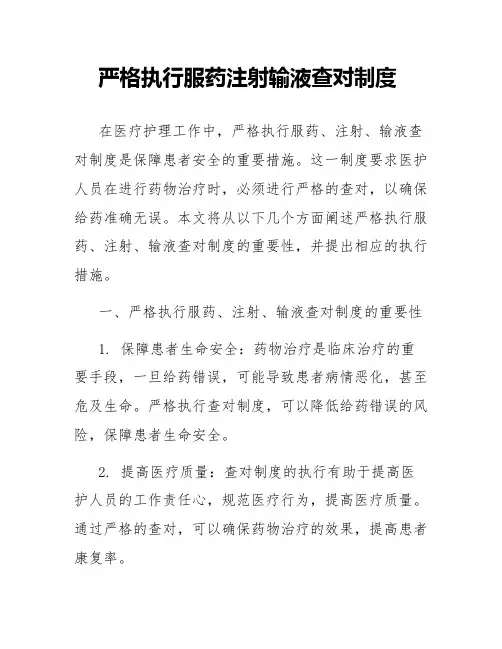 严格执行服药注射输液查对制度

在医疗护理工作中，严格执行服药、注射、输液查对制度是保障患者安全的重要措施。这一制度要求医护人员在进行药物治疗时，必须进行严格的查对，以确保给药准确无误。本文将从以下几个方面阐述严格执行服药、注射、输液查对制度的重要性，并提出相应的执行措施。

一、严格执行服药、注射、输液查对制度的重要性

1. 保障患者生命安全：药物治疗是临床治疗的重要手段，一旦给药错误，可能导致患者病情恶化，甚至危及生命。严格执行查对制度，可以降低给药错误的风险，保障患者生命安全。

2. 提高医疗质量：查对制度的执行有助于提高医护人员的工作责任心，规范医疗行为，提高医疗质量。通过严格的查对，可以确保药物治疗的效果，提高患者康复率。